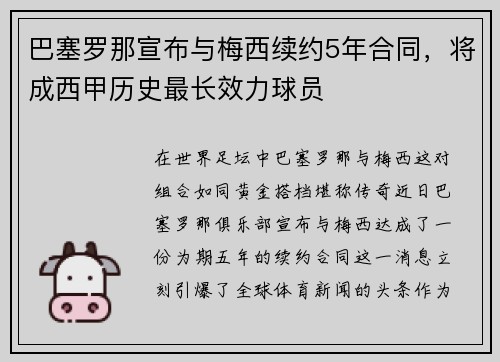 巴塞罗那宣布与梅西续约5年合同，将成西甲历史最长效力球员

在世界足坛中巴塞罗那与梅西这对组合如同黄金搭档堪称传奇近日巴塞罗那俱乐部宣布与梅西达成了一份为期五年的续约合同这一消息立刻引爆了全球体育新闻的头条作为